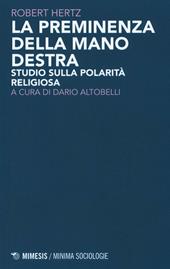 ROBERT HERTZ

LA PREMINENZA DELLA MANO DESTRA

STUDIO SULLA POLARITÀ RELIGIOSA

A CURA DI DARIO ALTOBELLI

MIMESIS / MINIMA SOCIOLOGIE